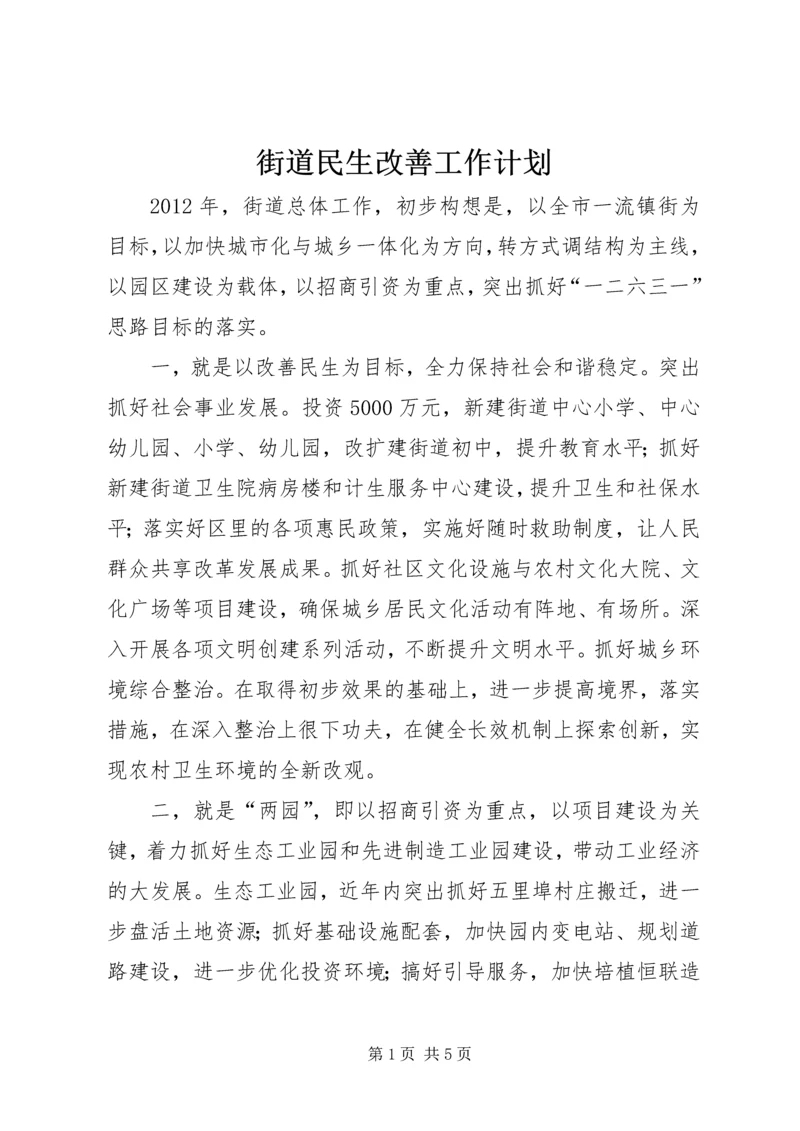 街道民生改善工作计划

2012 年，街道总体工作，初步构想是，以全市一流镇街为目标，以加快城市化与城乡一体化为方向，转方式调结构为主线，以园区建设为载体，以招商引资为重点，突出抓好“一二六三一”思路目标的落实。

一，就是以改善民生为目标，全力保持社会和谐稳定。突出抓好社会事业发展。投资 5000 万元，新建街道中心小学、中心幼儿园、小学、幼儿园，改扩建街道初中，提升教育水平；抓好新建街道卫生院病房楼和计生服务中心建设，提升卫生和社保水平；落实好区里的各项惠民政策，实施好随时救助制度，让人民群众共享改革发展成果。抓好社区文化设施与农村文化大院、文化广场等项目建设，确保城乡居民文化活动有阵地、有场所。深入开展各项文明创建系列活动，不断提升文明水平。抓好城乡环境综合整治。在取得初步效果的基础上，进一步提高境界，落实措施，在深入整治上很下功夫，在健全长效机制上探索创新，实现农村卫生环境的全新改观。

二，就是“两园”，即以招商引资为重点，以项目建设为关键，着力抓好生态工业园和先进制造工业园建设，带动工业经济的大发展。生态工业园，近年内突出抓好五里埠村庄搬迁，进一步盘活土地资源；抓好基础设施配套，加快园内变电站、规划道路建设，进一步优化投资环境；搞好引导服务，加快培植恒联造

第 1 页 共 5 页